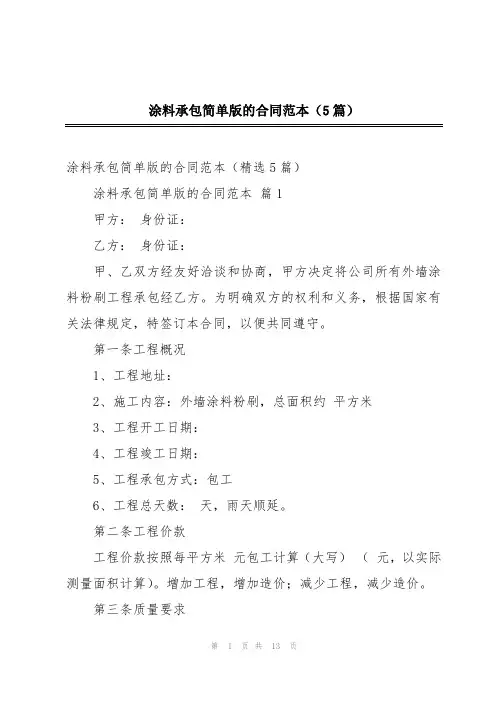 涂料承包简单版的合同范本（5篇）

涂料承包简单版的合同范本（精选5篇）

涂料承包简单版的合同范本 篇1

甲方： 身份证：

乙方： 身份证：

甲、乙双方经友好洽谈和协商，甲方决定将公司所有外墙涂料粉刷工程承包经乙方。为明确双方的权利和义务，根据国家有关法律规定，特签订本合同，以便共同遵守。

第一条工程概况

1、工程地址：

2、施工内容：外墙涂料粉刷，总面积约 平方米

3、工程开工日期：

4、工程竣工日期：

5、工程承包方式：包工

6、工程总天数： 天，雨天顺延。

第二条工程价款

工程价款按照每平方米 元包工计算（大写） （ 元，以实际测量面积计算）。增加工程，增加造价；减少工程，减少造价。

第三条质量要求

第 1 页 共 13 页